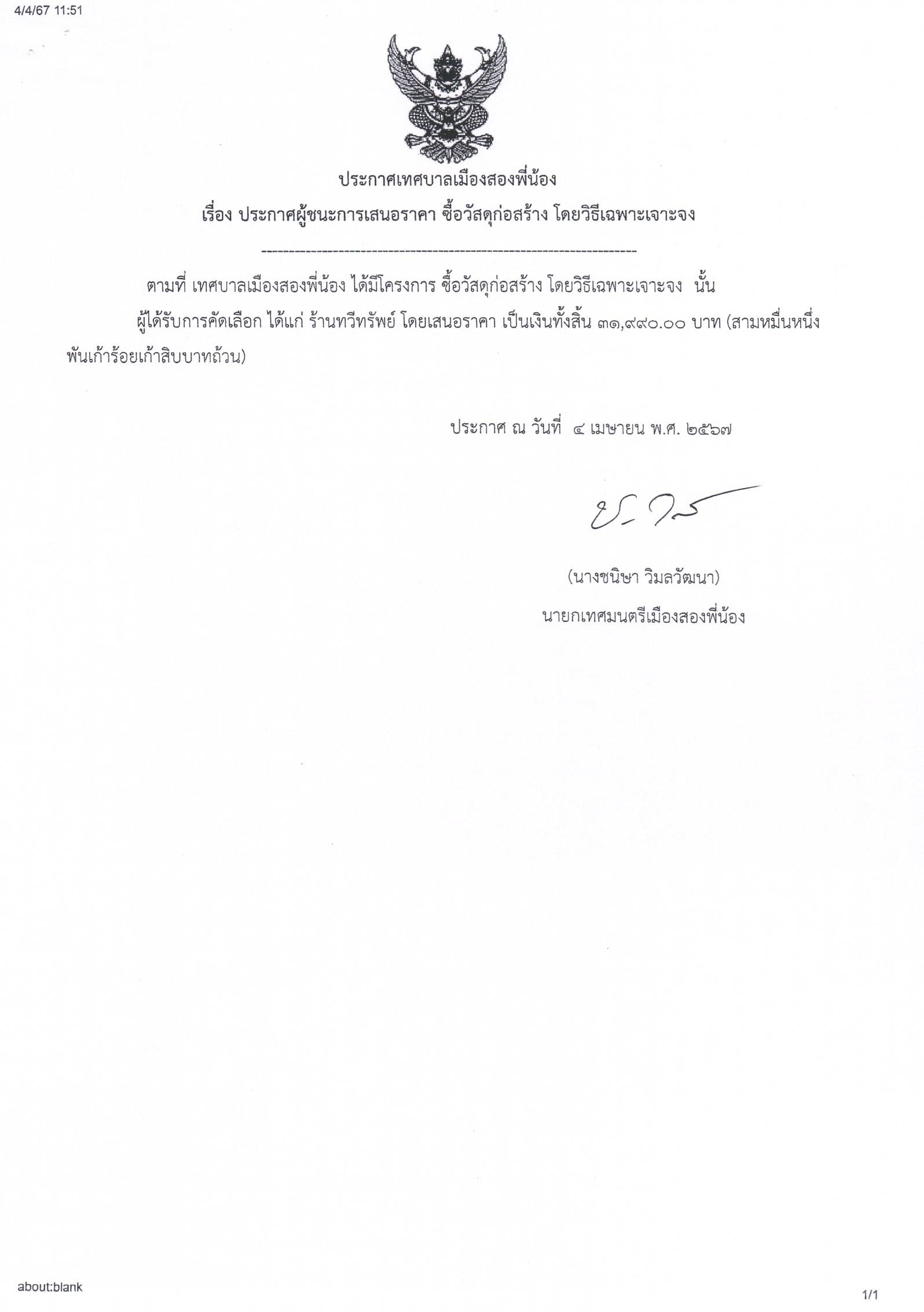 4/4/67 11:51

ประกาศเทศบาลเมืองสองพี่น้อง

เรื่อง ประกาศผู้ชนะการเสนอราคา ซื้อวัสดุก่อสร้าง โดยวิธีเฉพาะเจาะจง

--------------------------------------------------------------------

ตามที่ เทศบาลเมืองสองพี่น้อง ได้มีโครงการ ซื้อวัสดุก่อสร้าง โดยวิธีเฉพาะเจาะจง นั้น

ผู้ได้รับการคัดเลือก ได้แก่ ร้านทวีทรัพย์ โดยเสนอราคา เป็นเงินทั้งสิ้น ๓๑,๙๙๐.๐๐ บาท (สามหมื่นหนึ่งพันเก้าร้อยเก้าสิบบาทถ้วน)

ประกาศ ณ วันที่ ๔ เมษายน พ.ศ. ๒๕๖๗

(นางชนิษา วิมลวัฒนา)
นายกเทศมนตรีเมืองสองพี่น้อง

about:blank

1/1